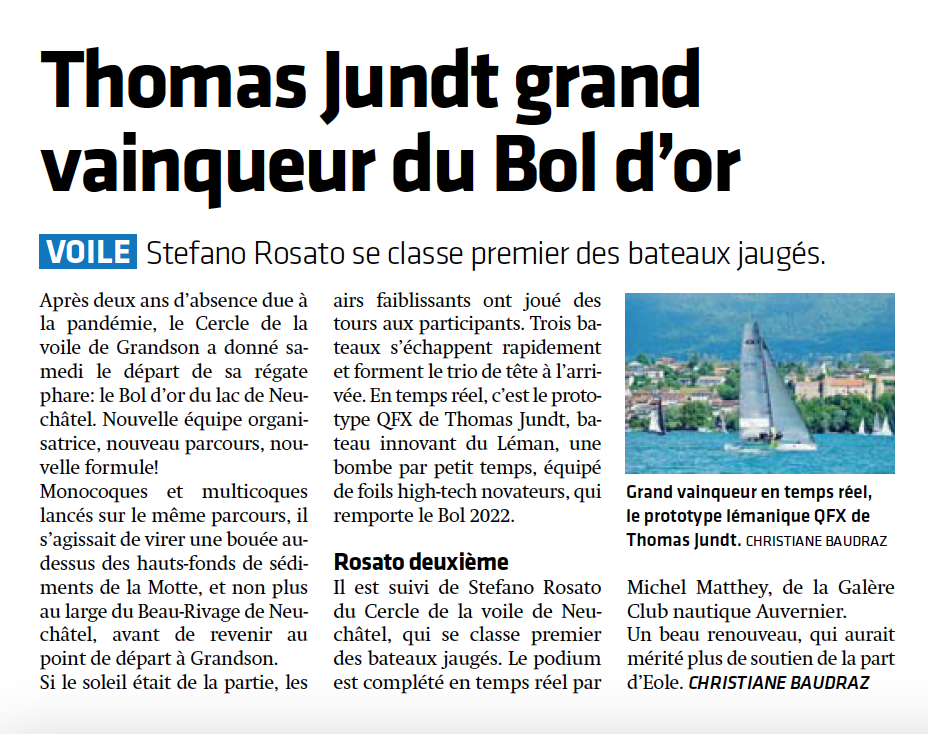 Thomas Jundt grand vainqueur du Bol d'or

VOILE Stefano Rosato se classe premier des bateaux jaugés.

Après deux ans d'absence due à la pandémie, le Cercle de la voile de Grandson a donné samedi le départ de sa régate phare: le Bol d'or du lac de Neuchâtel. Nouvelle équipe organisatrice, nouveau parcours, nouvelle formule!
Monocoques et multicoques lancés sur le même parcours, il s'agissait de virer une bouée audessus des hauts-fonds de sédiments de la Motte, et non plus au large du Beau-Rivage de Neuchâtel, avant de revenir au point de départ à Grandson.
Si le soleil était de la partie, les airs faiblissants ont joué des tours aux participants. Trois bateaux s'échappent rapidement et forment le trio de tête à l'arrivée. En temps réel, c'est le prototype QFX de Thomas Jundt, bateau innovant du Léman, une bombe par petit temps, équipé de foils high-tech novateurs, qui remporte le Bol 2022.

Rosato deuxième
Il est suivi de Stefano Rosato du Cercle de la voile de Neuchâtel, qui se classe premier des bateaux jaugés. Le podium est complété en temps réel par Michel Matthey, de la Galère Club nautique Auvernier.
Un beau renouveau, qui aurait mérité plus de soutien de la part d'Eole. CHRISTIANE BAUDRAZ

Grand vainqueur en temps réel, le prototype lémanique QFX de Thomas Jundt. CHRISTIANE BAUDRAZ